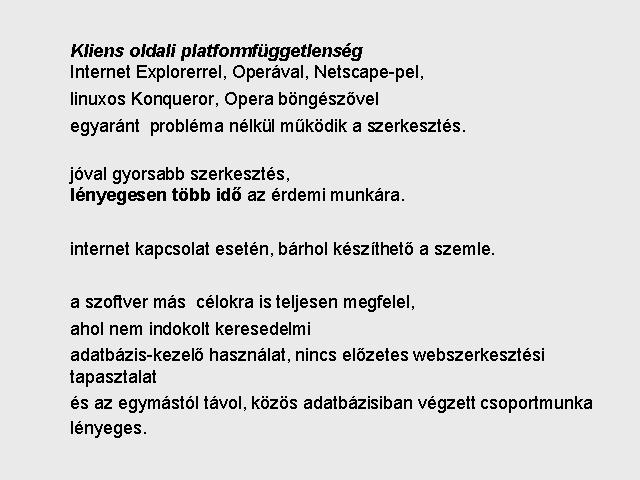 Kliens oldali platformfüggetlenség
Internet Explorerrel, Operával, Netscape-pel,
linuxos Konqueror, Opera böngészővel
egyaránt probléma nélkül működik a szerkesztés.

jóval gyorsabb szerkesztés,
lényegesen több idő az érdemi munkára.

internet kapcsolat esetén, bárhol készíthető a szemle.

a szoftver más célokra is teljesen megfelel,
ahol nem indokolt keresedelmi
adatbázis-kezelő használat, nincs előzetes webszerkesztési tapasztalat
és az egymástól távol, közös adatbázisiban végzett csoportmunka lényeges.